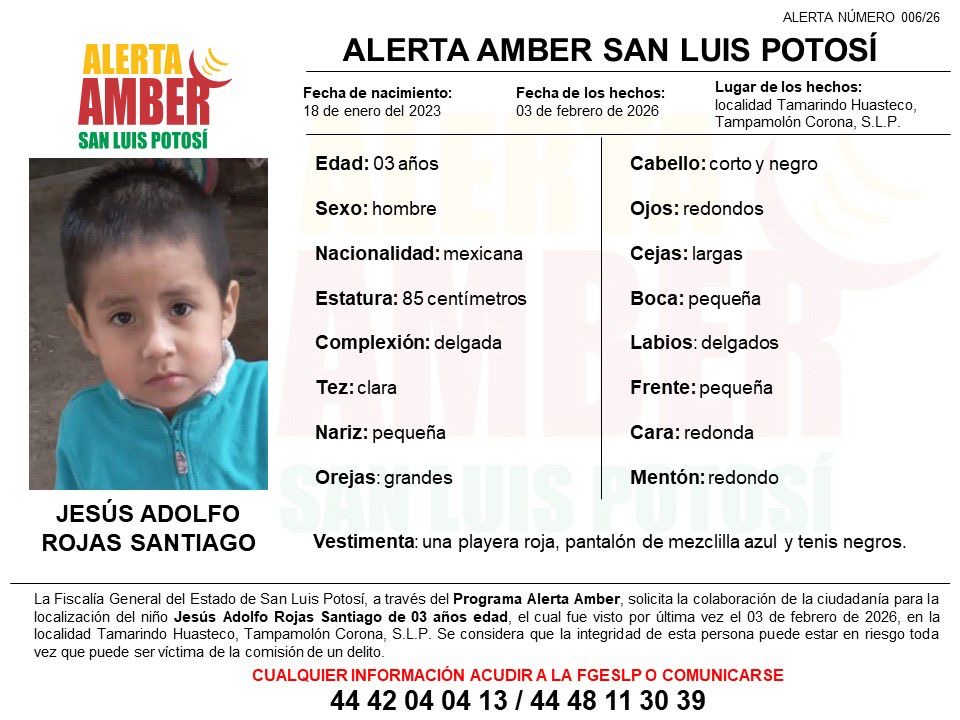 ALERTA NÚMERO 006/26

ALERTA AMBER SAN LUIS POTOSÍ

ALERTA AMBER SAN LUIS POTOSÍ

Fecha de nacimiento:
18 de enero del 2023

Fecha de los hechos:
03 de febrero de 2026

Lugar de los hechos:
localidad Tamarindo Huasteco, Tampamolón Corona, S.L.P.

Edad: 03 años

Sexo: hombre

Nacionalidad: mexicana

Estatura: 85 centímetros

Complexión: delgada

Tez: clara

Nariz: pequeña

Orejas: grandes

Cabello: corto y negro

Ojos: redondos

Cejas: largas

Boca: pequeña

Labios: delgados

Frente: pequeña

Cara: redonda

Mentón: redondo

JESÚS ADOLFO ROJAS SANTIAGO

Vestimenta: una playera roja, pantalón de mezclilla azul y tenis negros.

La Fiscalía General del Estado de San Luis Potosí, a través del Programa Alerta Amber, solicita la colaboración de la ciudadanía para la localización del niño Jesús Adolfo Rojas Santiago de 03 años edad, el cual fue visto por última vez el 03 de febrero de 2026, en la localidad Tamarindo Huasteco, Tampamolón Corona, S.L.P. Se considera que la integridad de esta persona puede estar en riesgo toda vez que puede ser víctima de la comisión de un delito.

CUALQUIER INFORMACIÓN ACUDIR A LA FGESLP O COMUNICARSE

44 42 04 04 13 / 44 48 11 30 39